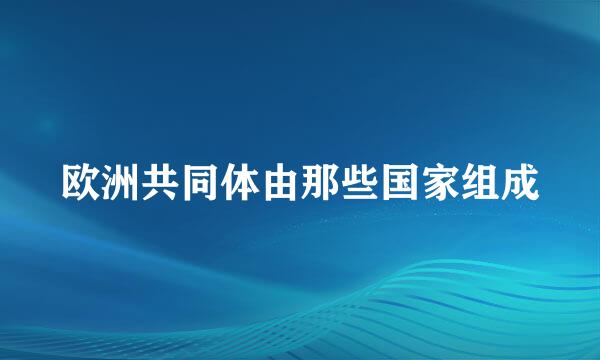 欧洲共同体由那些国家组成